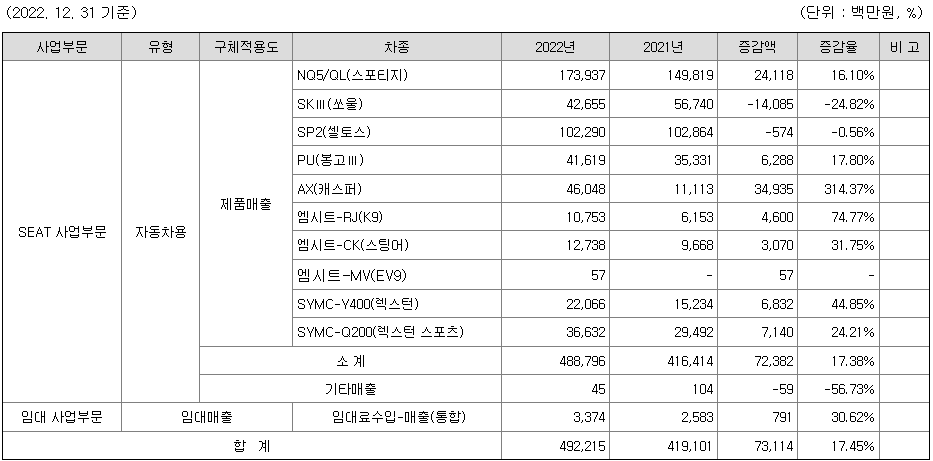 (2022. 12. 31 기준)

(단위 : 백만원, %)

| 사업부문 | 유형 | 구체적용도 | 차종 | 2022년 | 2021년 | 증감액 | 증감율 | 비 고 |
|---|---|---|---|---|---|---|---|---|
| SEAT 사업부문 | 자동차용 | 제품매출 | NQ5/QL(스포티지) | 173,937 | 149,819 | 24,118 | 16.10% | |
| | | | SKⅢ(쏘울) | 42,655 | 56,740 | -14,085 | -24.82% | |
| | | | SP2(셀토스) | 102,290 | 102,864 | -574 | -0.56% | |
| | | | PU(봉고Ⅲ) | 41,619 | 35,331 | 6,288 | 17.80% | |
| | | | AX(캐스퍼) | 46,048 | 11,113 | 34,935 | 314.37% | |
| | | | 엠시트-RJ(K9) | 10,753 | 6,153 | 4,600 | 74.77% | |
| | | | 엠시트-CK(스팅어) | 12,738 | 9,668 | 3,070 | 31.75% | |
| | | | 엠시트-MV(EV9) | 57 | - | 57 | - | |
| | | | SYMC-Y400(렉스턴) | 22,066 | 15,234 | 6,832 | 44.85% | |
| | | | SYMC-Q200(렉스턴 스포츠) | 36,632 | 29,492 | 7,140 | 24.21% | |
| | | 소 계 | | 488,796 | 416,414 | 72,382 | 17.38% | |
| | | 기타매출 | | 45 | 104 | -59 | -56.73% | |
| 임대 사업부문 | 임대매출 | | 임대료수입-매출(통합) | 3,374 | 2,583 | 791 | 30.62% | |
| 합 계 | | | | 492,215 | 419,101 | 73,114 | 17.45% | |